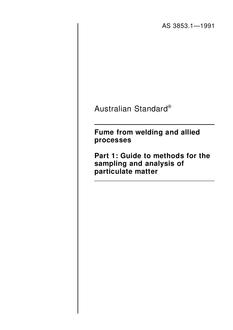 AS 3853.1—1991

Australian Standard®

Fume from welding and allied processes

Part 1: Guide to methods for the sampling and analysis of particulate matter